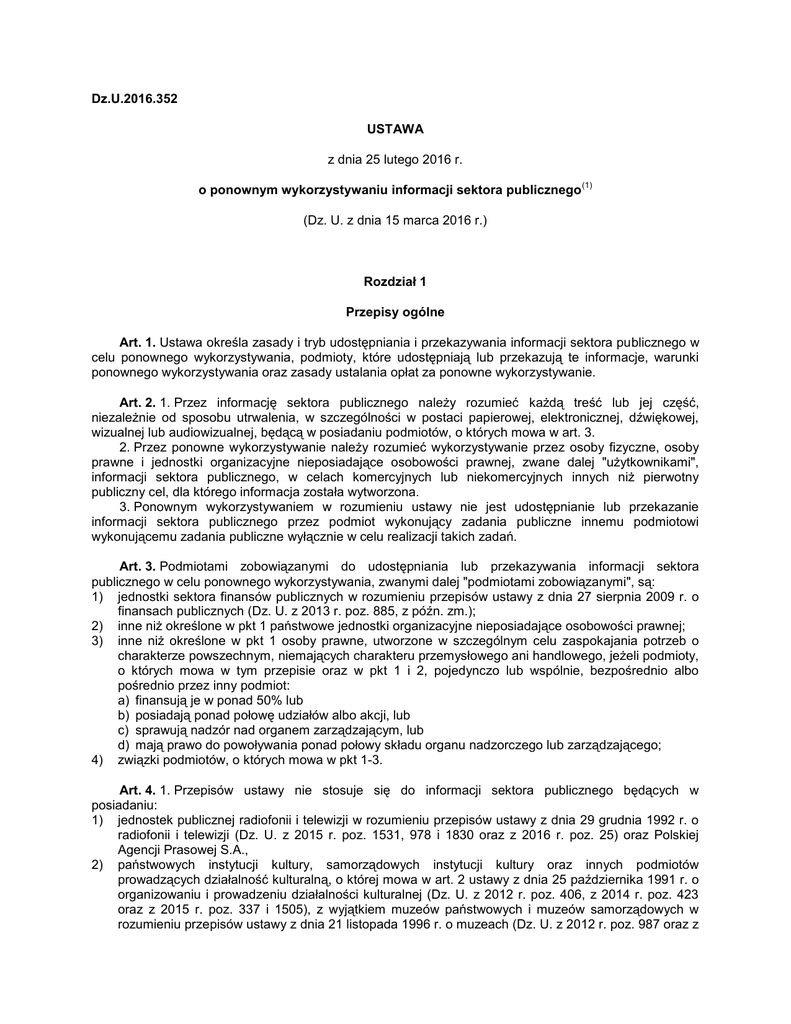 Dz.U.2016.352

USTAWA

z dnia 25 lutego 2016 r.

o ponownym wykorzystywaniu informacji sektora publicznego$^{(1)}$

(Dz. U. z dnia 15 marca 2016 r.)

Rozdział 1

Przepisy ogólne

Art. 1. Ustawa określa zasady i tryb udostępniania i przekazywania informacji sektora publicznego w celu ponownego wykorzystywania, podmioty, które udostępniają lub przekazują te informacje, warunki ponownego wykorzystywania oraz zasady ustalania opłat za ponowne wykorzystywanie.

Art. 2. 1. Przez informację sektora publicznego należy rozumieć każdą treść lub jej część, niezależnie od sposobu utrwalenia, w szczególności w postaci papierowej, elektronicznej, dźwiękowej, wizualnej lub audiowizualnej, będącą w posiadaniu podmiotów, o których mowa w art. 3.
2. Przez ponowne wykorzystywanie należy rozumieć wykorzystywanie przez osoby fizyczne, osoby prawne i jednostki organizacyjne nieposiadające osobowości prawnej, zwane dalej "użytkownikami", informacji sektora publicznego, w celach komercyjnych lub niekomercyjnych innych niż pierwotny publiczny cel, dla którego informacja została wytworzona.
3. Ponownym wykorzystywaniem w rozumieniu ustawy nie jest udostępnianie lub przekazanie informacji sektora publicznego przez podmiot wykonujący zadania publiczne innemu podmiotowi wykonującemu zadania publiczne wyłącznie w celu realizacji takich zadań.

Art. 3. Podmiotami zobowiązanymi do udostępniania lub przekazywania informacji sektora publicznego w celu ponownego wykorzystywania, zwanymi dalej "podmiotami zobowiązanymi", są:
1) jednostki sektora finansów publicznych w rozumieniu przepisów ustawy z dnia 27 sierpnia 2009 r. o finansach publicznych (Dz. U. z 2013 r. poz. 885, z późn. zm.);
2) inne niż określone w pkt 1 państwowe jednostki organizacyjne nieposiadające osobowości prawnej;
3) inne niż określone w pkt 1 osoby prawne, utworzone w szczególnym celu zaspokajania potrzeb o charakterze powszechnym, niemających charakteru przemysłowego ani handlowego, jeżeli podmioty, o których mowa w tym przepisie oraz w pkt 1 i 2, pojedynczo lub wspólnie, bezpośrednio albo pośrednio przez inny podmiot:
a) finansują je w ponad 50% lub
b) posiadają ponad połowę udziałów albo akcji, lub
c) sprawują nadzór nad organem zarządzającym, lub
d) mają prawo do powoływania ponad połowy składu organu nadzorczego lub zarządzającego;
4) związki podmiotów, o których mowa w pkt 1-3.

Art. 4. 1. Przepisów ustawy nie stosuje się do informacji sektora publicznego będących w posiadaniu:
1) jednostek publicznej radiofonii i telewizji w rozumieniu przepisów ustawy z dnia 29 grudnia 1992 r. o radiofonii i telewizji (Dz. U. z 2015 r. poz. 1531, 978 i 1830 oraz z 2016 r. poz. 25) oraz Polskiej Agencji Prasowej S.A.,
2) państwowych instytucji kultury, samorządowych instytucji kultury oraz innych podmiotów prowadzących działalność kulturalną, o której mowa w art. 2 ustawy z dnia 25 października 1991 r. o organizowaniu i prowadzeniu działalności kulturalnej (Dz. U. z 2012 r. poz. 406, z 2014 r. poz. 423 oraz z 2015 r. poz. 337 i 1505), z wyjątkiem muzeów państwowych i muzeów samorządowych w rozumieniu przepisów ustawy z dnia 21 listopada 1996 r. o muzeach (Dz. U. z 2012 r. poz. 987 oraz z